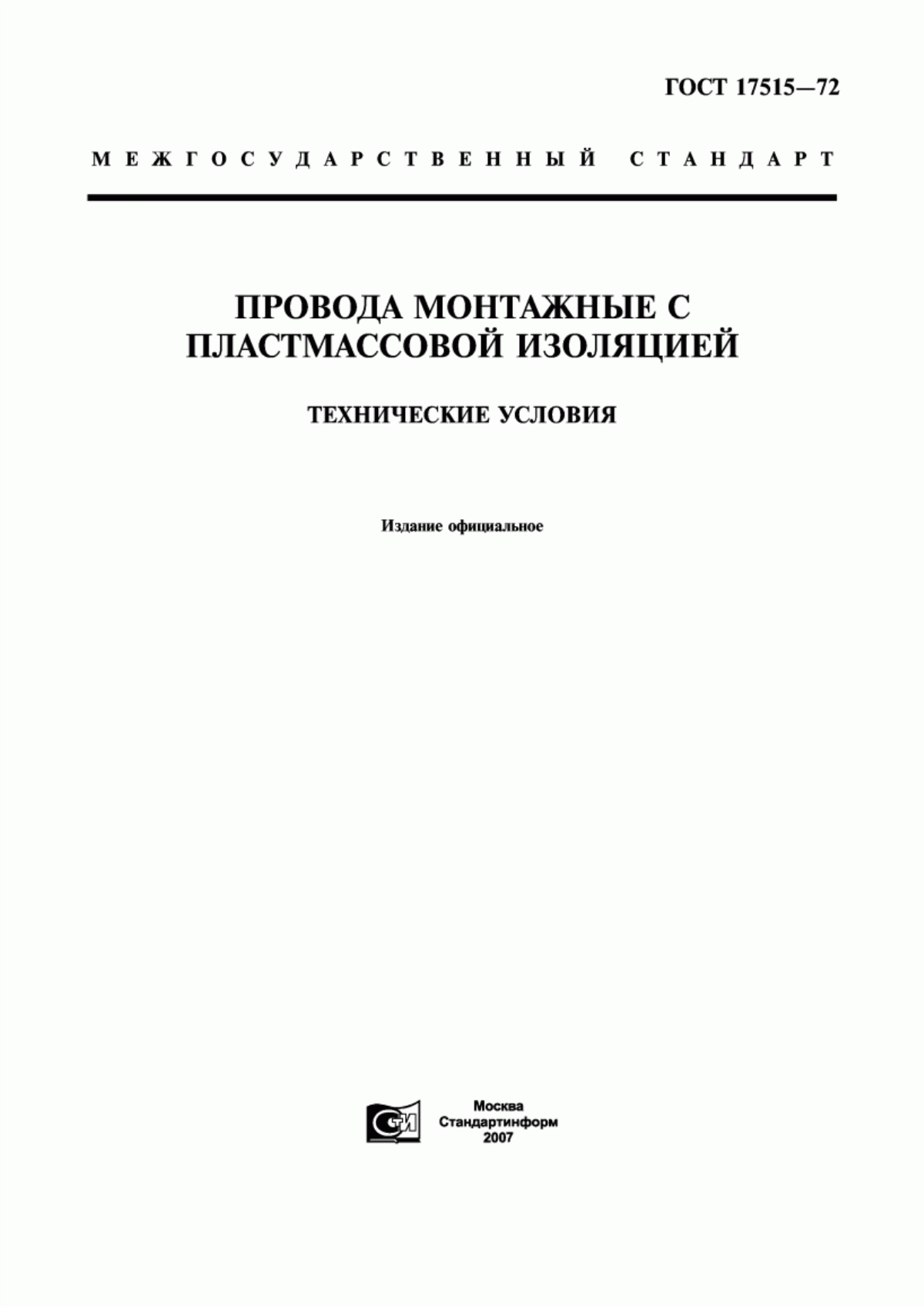 ГОСТ 17515—72

МЕЖГОСУДАРСТВЕННЫЙ СТАНДАРТ

ПРОВОДА МОНТАЖНЫЕ С ПЛАСТМАССОВОЙ ИЗОЛЯЦИЕЙ

ТЕХНИЧЕСКИЕ УСЛОВИЯ

Издание официальное

СТИ

Москва
Стандартинформ
2007